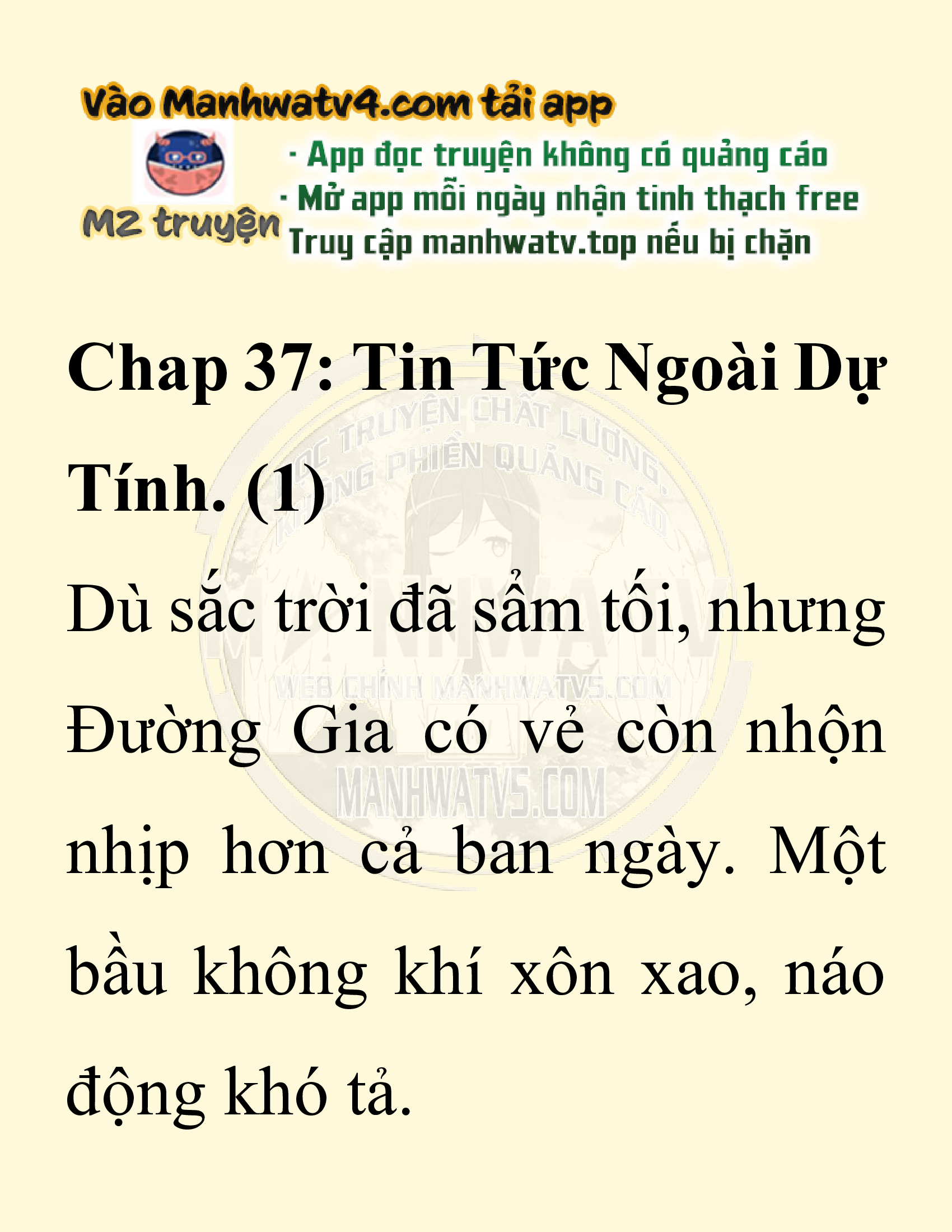 Vào Manhwatv4.com tải app

M2 truyện

· App đọc truyện không có quảng cáo
· Mở app mỗi ngày nhận tinh thạch free
Truy cập manhwatv.top nếu bị chặn

Chap 37: Tin Tức Ngoài Dự Tính. (1)

ĐỌC TRUYỆN CHẤT LƯỢNG, KHÔNG PHIỀN QUẢNG CÁO
MANHWATV
WEB CHÍNH MANHWATV5.COM
MANHWATV5.COM

Dù sắc trời đã sẩm tối, nhưng Đường Gia có vẻ còn nhộn nhịp hơn cả ban ngày. Một bầu không khí xôn xao, náo động khó tả.